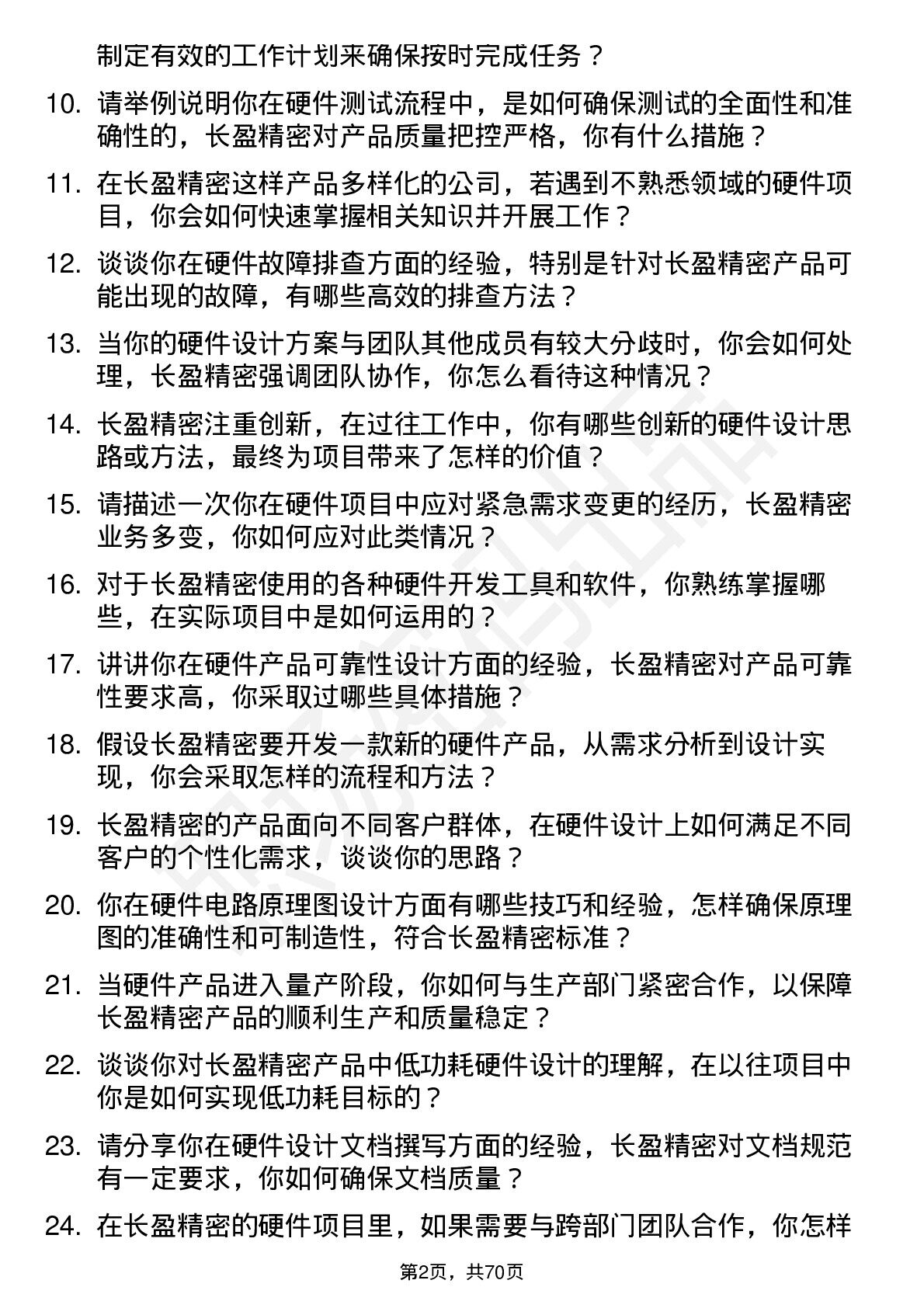 制定有效的工作计划来确保按时完成任务？

10. 请举例说明你在硬件测试流程中，是如何确保测试的全面性和准确性的，长盈精密对产品质量把控严格，你有什么措施？

11. 在长盈精密这样产品多样化的公司，若遇到不熟悉领域的硬件项目，你会如何快速掌握相关知识并开展工作？

12. 谈谈你在硬件故障排查方面的经验，特别是针对长盈精密产品可能出现的故障，有哪些高效的排查方法？

13. 当你的硬件设计方案与团队其他成员有较大分歧时，你会如何处理，长盈精密强调团队协作，你怎么看待这种情况？

14. 长盈精密注重创新，在过往工作中，你有哪些创新的硬件设计思路或方法，最终为项目带来了怎样的价值？

15. 请描述一次你在硬件项目中应对紧急需求变更的经历，长盈精密业务多变，你如何应对此类情况？

16. 对于长盈精密使用的各种硬件开发工具和软件，你熟练掌握哪些，在实际项目中是如何运用的？

17. 讲讲你在硬件产品可靠性设计方面的经验，长盈精密对产品可靠性要求高，你采取过哪些具体措施？

18. 假设长盈精密要开发一款新的硬件产品，从需求分析到设计实现，你会采取怎样的流程和方法？

19. 长盈精密的产品面向不同客户群体，在硬件设计上如何满足不同客户的个性化需求，谈谈你的思路？

20. 你在硬件电路原理图设计方面有哪些技巧和经验，怎样确保原理图的准确性和可制造性，符合长盈精密标准？

21. 当硬件产品进入量产阶段，你如何与生产部门紧密合作，以保障长盈精密产品的顺利生产和质量稳定？

22. 谈谈你对长盈精密产品中低功耗硬件设计的理解，在以往项目中你是如何实现低功耗目标的？

23. 请分享你在硬件设计文档撰写方面的经验，长盈精密对文档规范有一定要求，你如何确保文档质量？

24. 在长盈精密的硬件项目里，如果需要与跨部门团队合作，你怎样

第2页，共70页